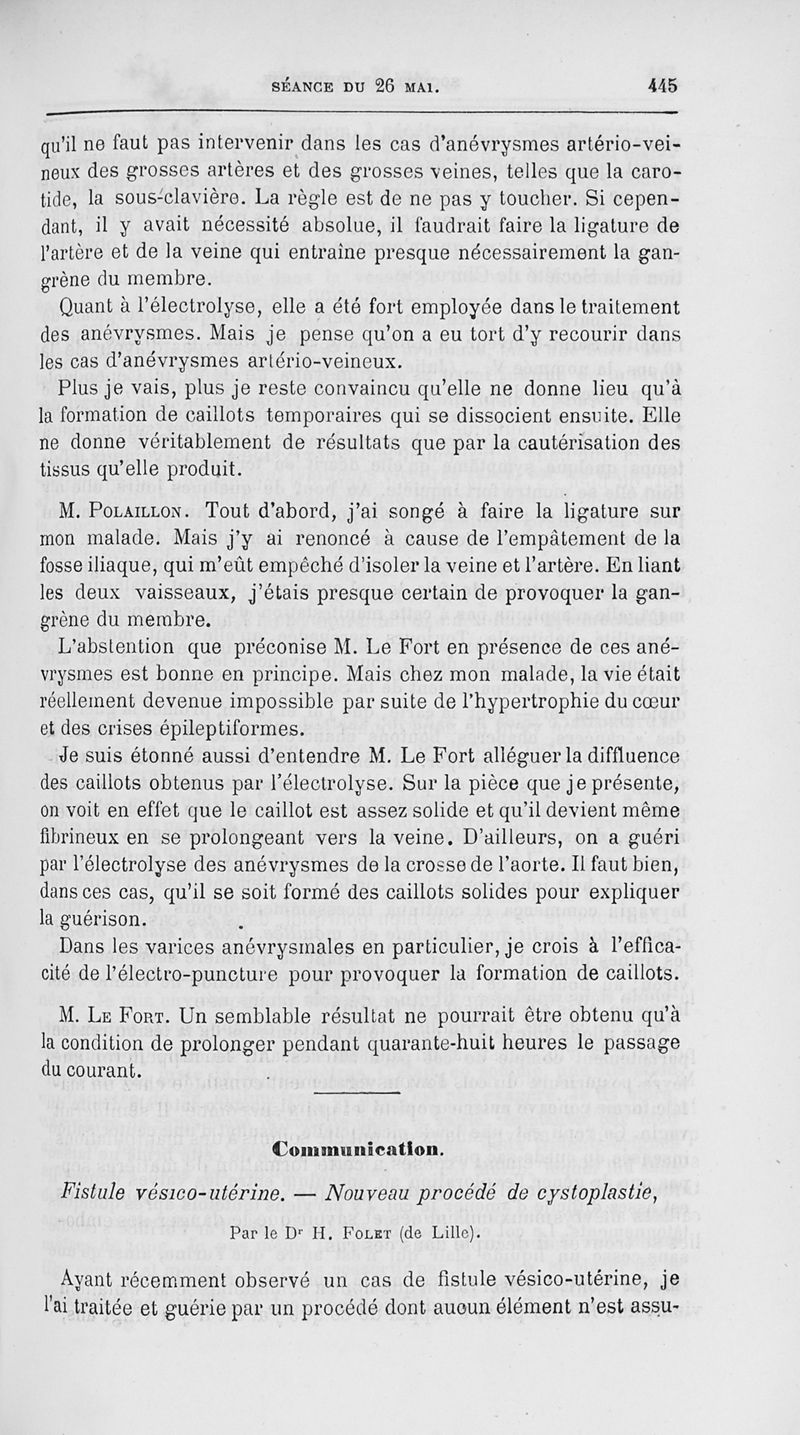 SÉANCE DU 26 MAI. 445

qu'il ne faut pas intervenir dans les cas d'anévrysmes artério-veineux des grosses artères et des grosses veines, telles que la carotide, la sous-clavière. La règle est de ne pas y toucher. Si cependant, il y avait nécessité absolue, il faudrait faire la ligature de l'artère et de la veine qui entraîne presque nécessairement la gangrène du membre.

Quant à l'électrolyse, elle a été fort employée dans le traitement des anévrysmes. Mais je pense qu'on a eu tort d'y recourir dans les cas d'anévrysmes artério-veineux.

Plus je vais, plus je reste convaincu qu'elle ne donne lieu qu'à la formation de caillots temporaires qui se dissocient ensuite. Elle ne donne véritablement de résultats que par la cautérisation des tissus qu'elle produit.

M. Polaillon. Tout d'abord, j'ai songé à faire la ligature sur mon malade. Mais j'y ai renoncé à cause de l'empâtement de la fosse iliaque, qui m'eût empêché d'isoler la veine et l'artère. En liant les deux vaisseaux, j'étais presque certain de provoquer la gangrène du membre.

L'abstention que préconise M. Le Fort en présence de ces anévrysmes est bonne en principe. Mais chez mon malade, la vie était réellement devenue impossible par suite de l'hypertrophie du cœur et des crises épileptiformes.

Je suis étonné aussi d'entendre M. Le Fort alléguer la diffluence des caillots obtenus par l'électrolyse. Sur la pièce que je présente, on voit en effet que le caillot est assez solide et qu'il devient même fibrineux en se prolongeant vers la veine. D'ailleurs, on a guéri par l'électrolyse des anévrysmes de la crosse de l'aorte. Il faut bien, dans ces cas, qu'il se soit formé des caillots solides pour expliquer la guérison.

Dans les varices anévrysmales en particulier, je crois à l'efficacité de l'électro-puncture pour provoquer la formation de caillots.

M. Le Fort. Un semblable résultat ne pourrait être obtenu qu'à la condition de prolonger pendant quarante-huit heures le passage du courant.

Communication.

Fistule vésico-utérine. — Nouveau procédé de cystoplastie,

Par le Dr H. Folet (de Lille).

Ayant récemment observé un cas de fistule vésico-utérine, je l'ai traitée et guérie par un procédé dont aucun élément n'est assu-